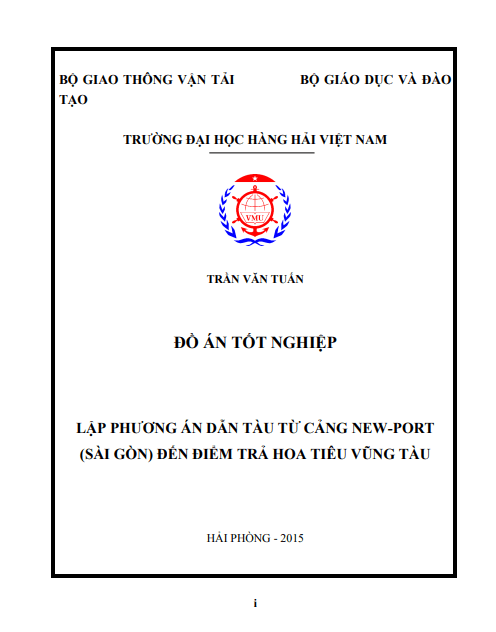 BỘ GIAO THÔNG VẬN TẢI BỘ GIÁO DỤC VÀ ĐÀO TẠO

TRƯỜNG ĐẠI HỌC HÀNG HẢI VIỆT NAM

VMU

TRẦN VĂN TUẤN

ĐỒ ÁN TỐT NGHIỆP

LẬP PHƯƠNG ÁN DẪN TÀU TỪ CẢNG NEW-PORT (SÀI GÒN) ĐẾN ĐIỂM TRẢ HOA TIÊU VŨNG TÀU

HẢI PHÒNG - 2015

i